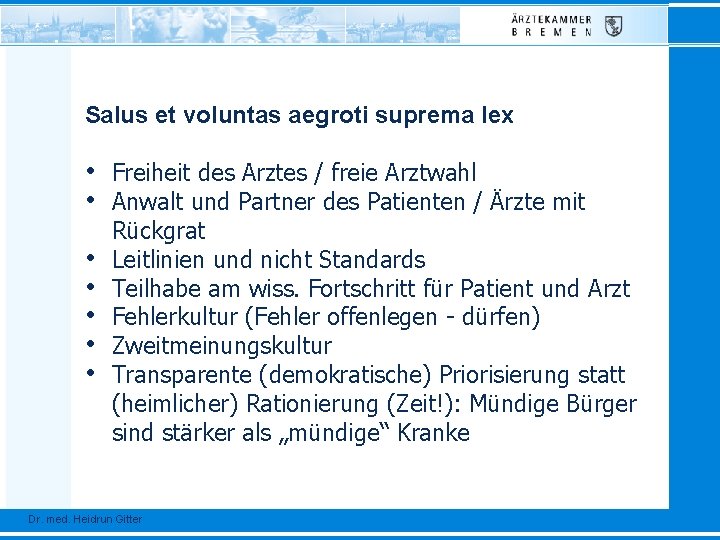 ÄRZTEKAMMER
BREMEN

Salus et voluntas aegroti suprema lex

• Freiheit des Arztes / freie Arztwahl
• Anwalt und Partner des Patienten / Ärzte mit Rückgrat
• Leitlinien und nicht Standards
• Teilhabe am wiss. Fortschritt für Patient und Arzt
• Fehlerkultur (Fehler offenlegen - dürfen)
• Zweitmeinungskultur
• Transparente (demokratische) Priorisierung statt (heimlicher) Rationierung (Zeit!): Mündige Bürger sind stärker als „mündige“ Kranke

Dr. med. Heidrun Gitter